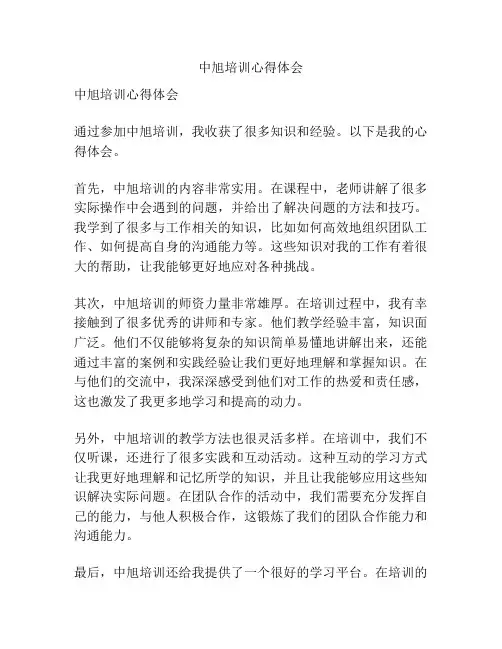 中旭培训心得体会

中旭培训心得体会

通过参加中旭培训，我收获了很多知识和经验。以下是我的心得体会。

首先，中旭培训的内容非常实用。在课程中，老师讲解了很多实际操作中会遇到的问题，并给出了解决问题的方法和技巧。我学到了很多与工作相关的知识，比如如何高效地组织团队工作、如何提高自身的沟通能力等。这些知识对我的工作有着很大的帮助，让我能够更好地应对各种挑战。

其次，中旭培训的师资力量非常雄厚。在培训过程中，我有幸接触到了很多优秀的讲师和专家。他们教学经验丰富，知识面广泛。他们不仅能够将复杂的知识简单易懂地讲解出来，还能通过丰富的案例和实践经验让我们更好地理解和掌握知识。在与他们的交流中，我深深感受到他们对工作的热爱和责任感，这也激发了我更多地学习和提高的动力。

另外，中旭培训的教学方法也很灵活多样。在培训中，我们不仅听课，还进行了很多实践和互动活动。这种互动的学习方式让我更好地理解和记忆所学的知识，并且让我能够应用这些知识解决实际问题。在团队合作的活动中，我们需要充分发挥自己的能力，与他人积极合作，这锻炼了我们的团队合作能力和沟通能力。

最后，中旭培训还给我提供了一个很好的学习平台。在培训的